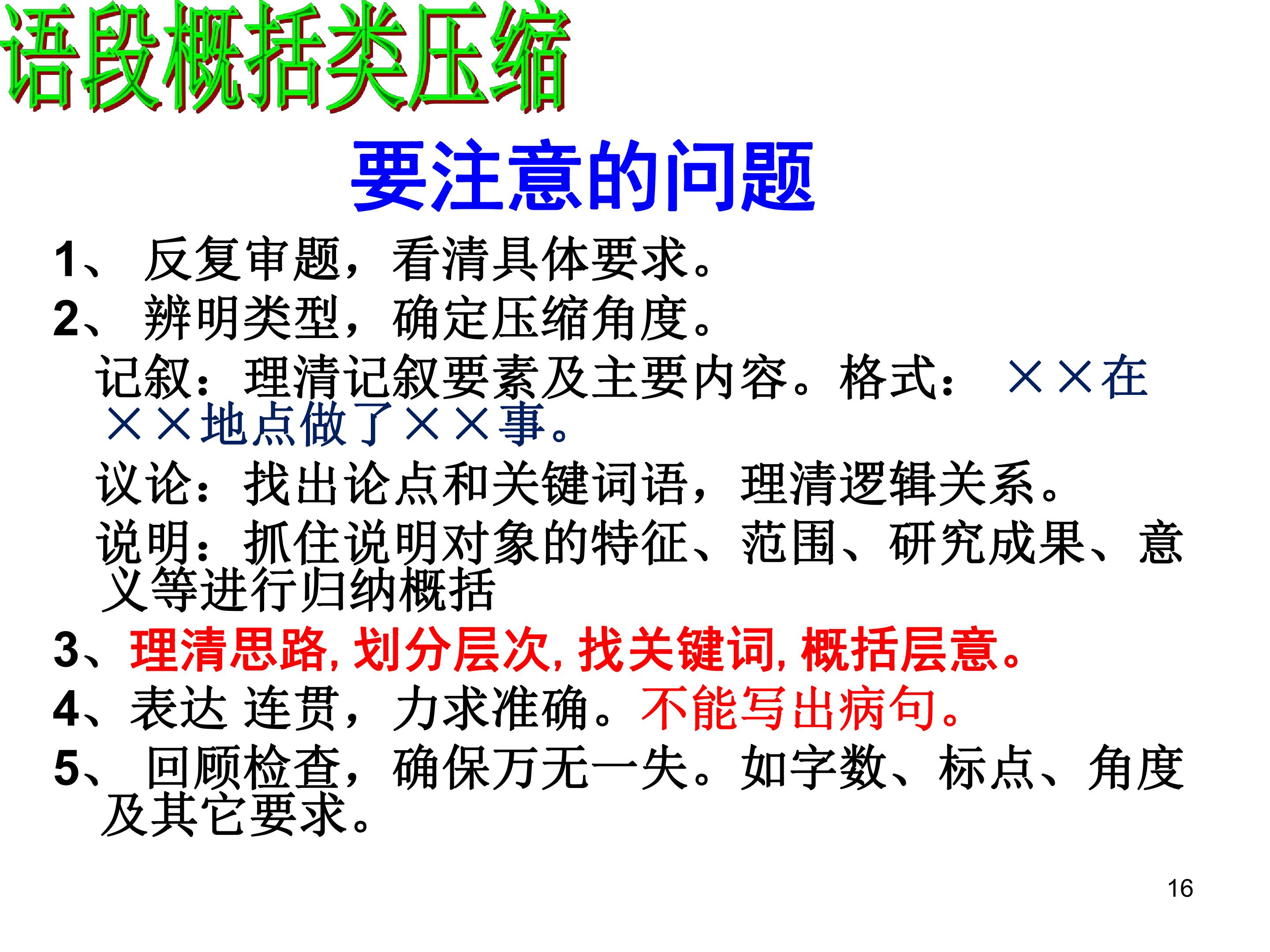 语段概括类压缩

要注意的问题

1、反复审题，看清具体要求。

2、辨明类型，确定压缩角度。

记叙：理清记叙要素及主要内容。格式：××在××地点做了××事。

议论：找出论点和关键词语，理清逻辑关系。

说明：抓住说明对象的特征、范围、研究成果、意义等进行归纳概括

3、理清思路,划分层次,找关键词,概括层意。

4、表达 连贯，力求准确。不能写出病句。

5、回顾检查，确保万无一失。如字数、标点、角度及其它要求。

16